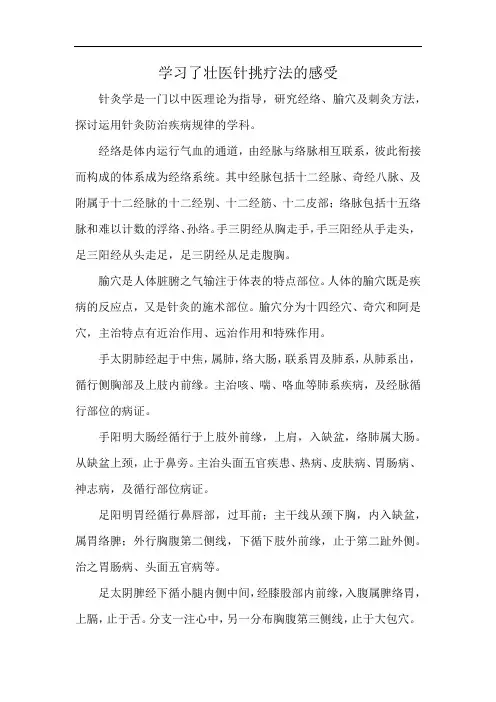 学习了壮医针挑疗法的感受

针灸学是一门以中医理论为指导，研究经络、腧穴及刺灸方法，探讨运用针灸防治疾病规律的学科。

经络是体内运行气血的通道，由经脉与络脉相互联系，彼此衔接而构成的体系成为经络系统。其中经脉包括十二经脉、奇经八脉、及附属于十二经脉的十二经别、十二经筋、十二皮部；络脉包括十五络脉和难以计数的浮络、孙络。手三阴经从胸走手，手三阳经从手走头，足三阳经从头走足，足三阴经从足走腹胸。

腧穴是人体脏腑之气输注于体表的特点部位。人体的腧穴既是疾病的反应点，又是针灸的施术部位。腧穴分为十四经穴、奇穴和阿是穴，主治特点有近治作用、远治作用和特殊作用。

手太阴肺经起于中焦，属肺，络大肠，联系胃及肺系，从肺系出，循行侧胸部及上肢内前缘。主治咳、喘、咯血等肺系疾病，及经脉循行部位的病证。

手阳明大肠经循行于上肢外前缘，上肩，入缺盆，络肺属大肠。从缺盆上颈，止于鼻旁。主治头面五官疾患、热病、皮肤病、胃肠病、神志病，及循行部位病证。

足阳明胃经循行鼻唇部，过耳前；主干线从颈下胸，内入缺盆，属胃络脾；外行胸腹第二侧线，下循下肢外前缘，止于第二趾外侧。治之胃肠病、头面五官病等。

足太阴脾经下循小腿内侧中间，经膝股部内前缘，入腹属脾络胃，上膈，止于舌。分支一注心中，另一分布胸腹第三侧线，止于大包穴。